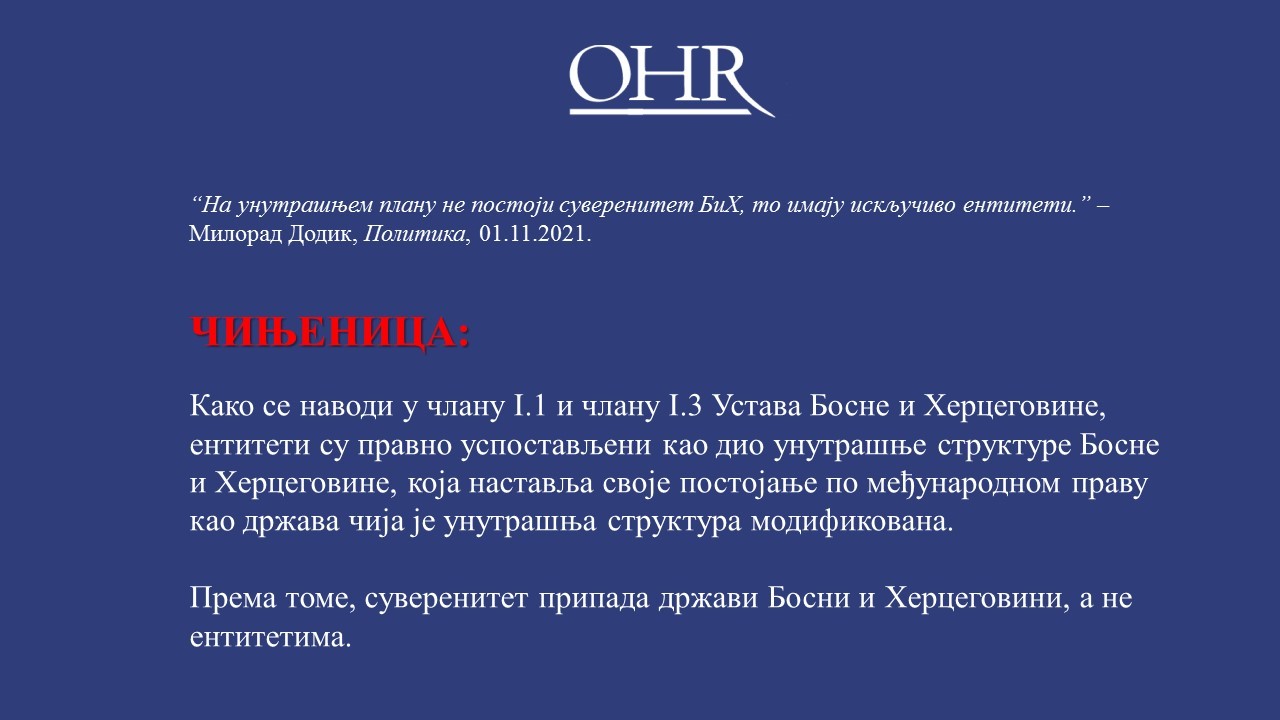 OHR

“На унутрашњем плану не постоји суверенитет БиХ, то имају искључиво ентитети.” – Милорад Додик, Политика, 01.11.2021.

ЧИЊЕНИЦА:

Како се наводи у члану I.1 и члану I.3 Устава Босне и Херцеговине, ентитети су правно успостављени као дио унутрашње структуре Босне и Херцеговине, која наставља своје постојање по међународном праву као држава чија је унутрашња структура модификована.

Према томе, суверенитет припада држави Босни и Херцеговини, а не ентитетима.